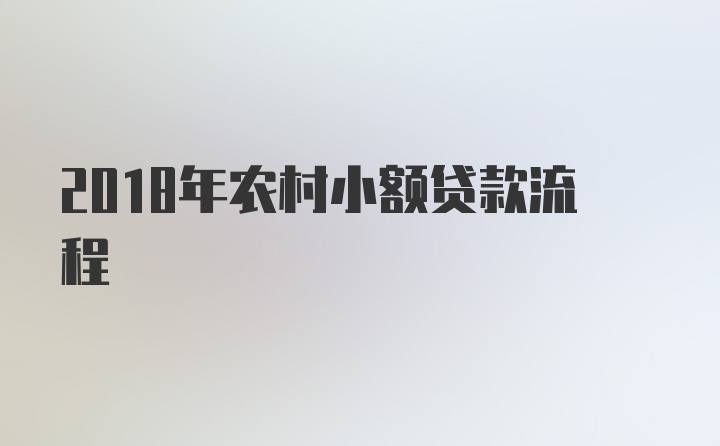 2018年农村小额贷款流程